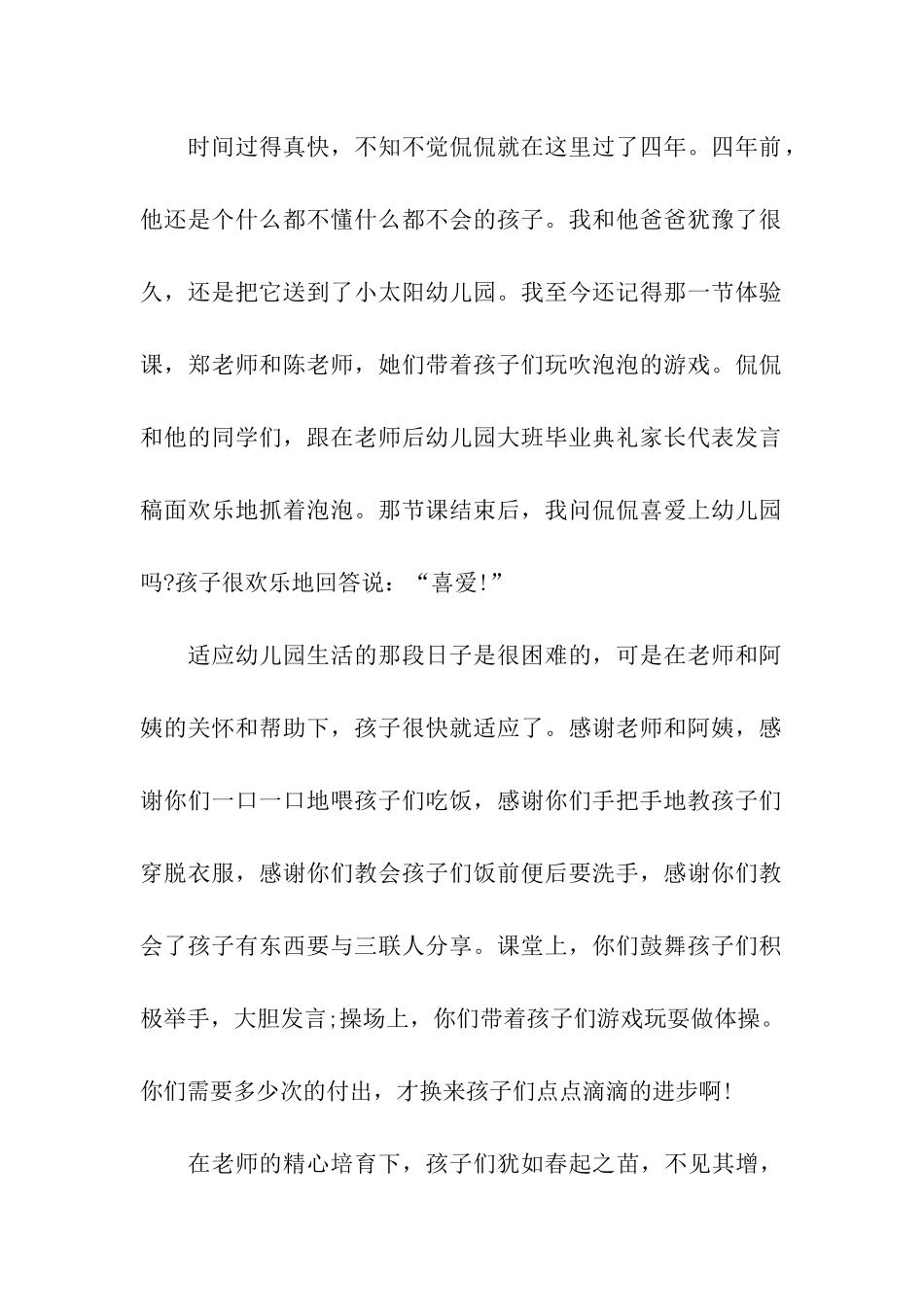 时间过得真快，不知不觉侃侃就在这里过了四年。四年前，他还是个什么都不懂什么都不会的孩子。我和他爸爸犹豫了很久，还是把它送到了小太阳幼儿园。我至今还记得那一节体验课，郑老师和陈老师，她们带着孩子们玩吹泡泡的游戏。侃侃和他的同学们，跟在老师后幼儿园大班毕业典礼家长代表发言稿面欢乐地抓着泡泡。那节课结束后，我问侃侃喜爱上幼儿园吗?孩子很欢乐地回答说：“喜爱!”

适应幼儿园生活的那段日子是很困难的，可是在老师和阿姨的关怀和帮助下，孩子很快就适应了。感谢老师和阿姨，感谢你们一口一口地喂孩子们吃饭，感谢你们手把手地教孩子们穿脱衣服，感谢你们教会孩子们饭前便后要洗手，感谢你们教会了孩子有东西要与三联人分享。课堂上，你们鼓舞孩子们积极举手，大胆发言;操场上，你们带着孩子们游戏玩耍做体操。你们需要多少次的付出，才换来孩子们点点滴滴的进步啊!

在老师的精心培育下，孩子们犹如春起之苗，不见其增，